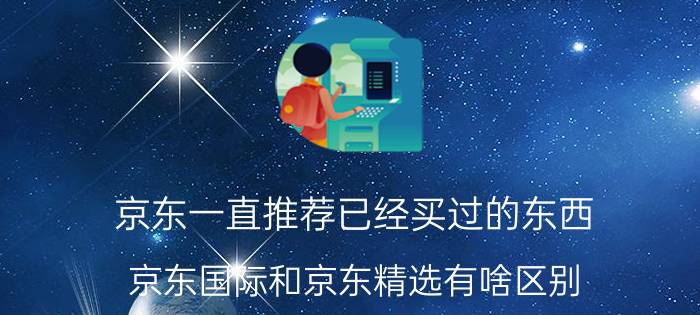 京东一直推荐已经买过的东西

京东国际和京东精选有啥区别